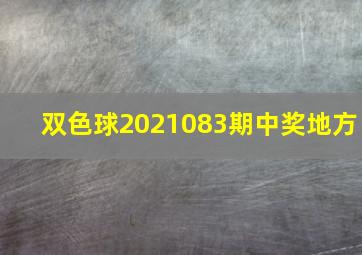 双色球2021083期中奖地方